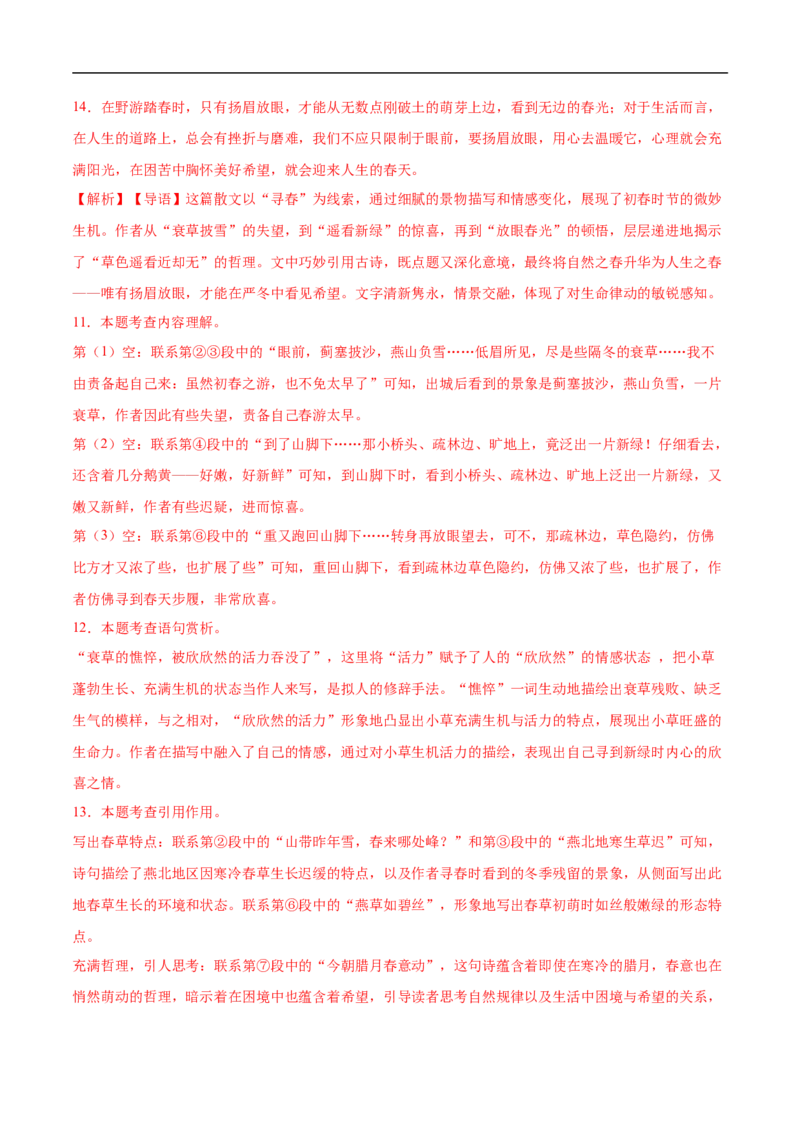 14．在野游踏春时，只有扬眉放眼，才能从无数点刚破土的萌芽上边，看到无边的春光；对于生活而言，在人生的道路上，总会有挫折与磨难，我们不应只限制于眼前，要扬眉放眼，用心去温暖它，心理就会充满阳光，在困苦中胸怀美好希望，就会迎来人生的春天。

【解析】【导语】这篇散文以“寻春”为线索，通过细腻的景物描写和情感变化，展现了初春时节的微妙生机。作者从“衰草披雪”的失望，到“遥看新绿”的惊喜，再到“放眼春光”的顿悟，层层递进地揭示了“草色遥看近却无”的哲理。文中巧妙引用古诗，既点题又深化意境，最终将自然之春升华为人生之春——唯有扬眉放眼，才能在严冬中看见希望。文字清新隽永，情景交融，体现了对生命律动的敏锐感知。

11．本题考查内容理解。

第（1）空：联系第②③段中的“眼前，蓟塞披沙，燕山负雪……低眉所见，尽是些隔冬的衰草……我不由责备起自己来：虽然初春之游，也不免太早了”可知，出城后看到的景象是蓟塞披沙，燕山负雪，一片衰草，作者因此有些失望，责备自己春游太早。

第（2）空：联系第④段中的“到了山脚下……那小桥头、疏林边、旷地上，竟泛出一片新绿！仔细看去，还含着几分鹅黄——好嫩，好新鲜”可知，到山脚下时，看到小桥头、疏林边、旷地上泛出一片新绿，又嫩又新鲜，作者有些迟疑，进而惊喜。

第（3）空：联系第⑥段中的“重又跑回山脚下……转身再放眼望去，可不，那疏林边，草色隐约，仿佛比方才又浓了些，也扩展了些”可知，重回山脚下，看到疏林边草色隐约，仿佛又浓了些，也扩展了，作者仿佛寻到春天步履，非常欣喜。

12．本题考查语句赏析。

“衰草的憔悴，被欣欣然的活力吞没了”，这里将“活力”赋予了人的“欣欣然”的情感状态，把小草蓬勃生长、充满生机的状态当作人来写，是拟人的修辞手法。“憔悴”一词生动地描绘出衰草残败、缺乏生气的模样，与之相对，“欣欣然的活力”形象地凸显出小草充满生机与活力的特点，展现出小草旺盛的生命力。作者在描写中融入了自己的情感，通过对小草生机活力的描绘，表现出自己寻到新绿时内心的欣喜之情。

13．本题考查引用作用。

写出春草特点：联系第②段中的“山带昨年雪，春来哪处峰？”和第③段中的“燕北地寒生草迟”可知，诗句描绘了燕北地区因寒冷春草生长迟缓的特点，以及作者寻春时看到的冬季残留的景象，从侧面写出此地春草生长的环境和状态。联系第⑥段中的“燕草如碧丝”，形象地写出春草初萌时如丝般嫩绿的形态特点。

充满哲理，引人思考：联系第⑦段中的“今朝腊月春意动”，这句诗蕴含着即使在寒冷的腊月，春意也在悄然萌动的哲理，暗示着在困境中也蕴含着希望，引导读者思考自然规律以及生活中困境与希望的关系，